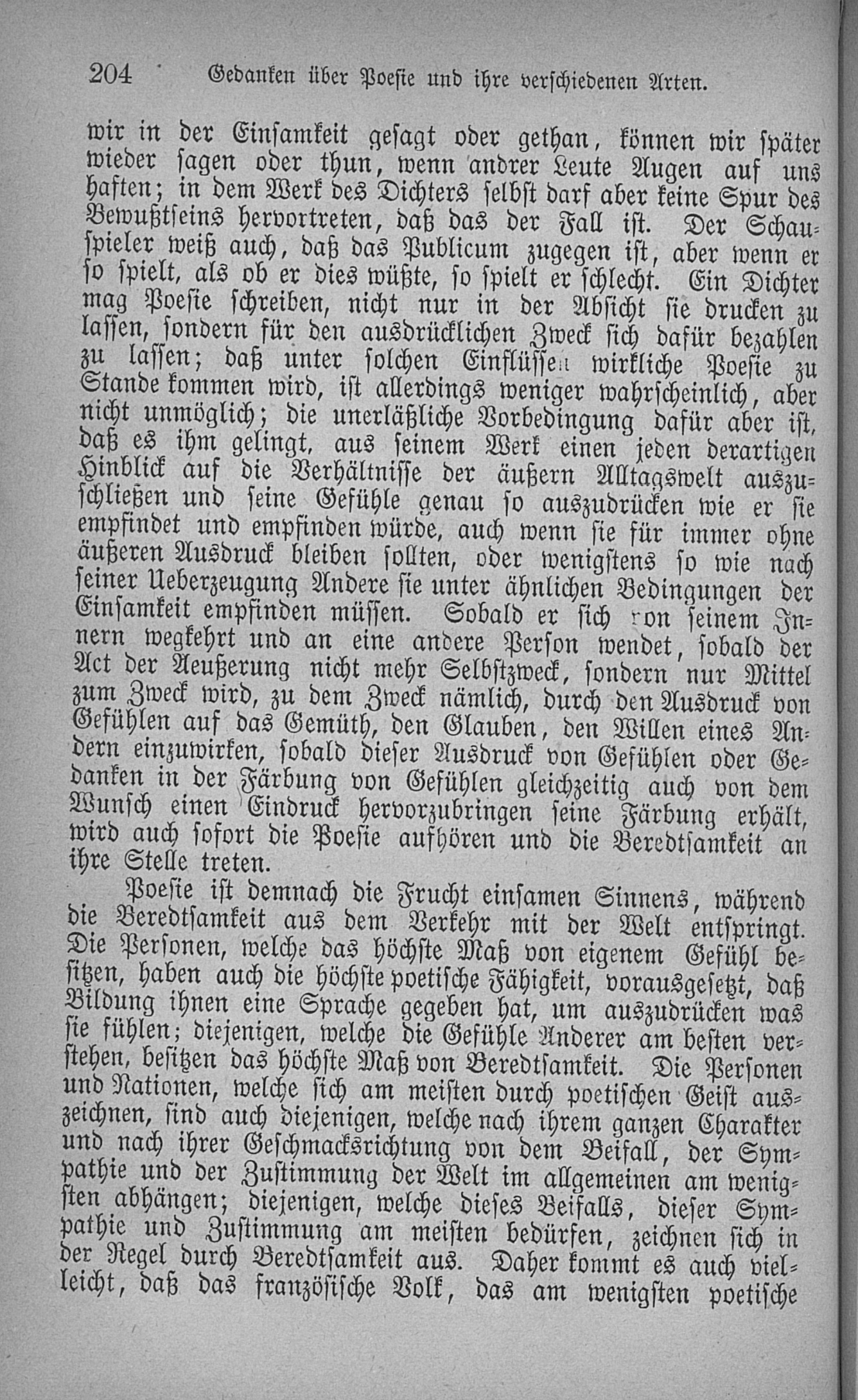 204 Gedanken über Poesie und ihre verschiedenen Arten.

wir in der Einsamkeit gesagt oder gethan, können wir später wieder sagen oder thun, wenn andrer Leute Augen auf uns haften; in dem Werk des Dichters selbst darf aber keine Spur des Bewußtseins hervortreten, daß das der Fall ist. Der Schauspieler weiß auch, daß das Publicum zugegen ist, aber wenn er so spielt, als ob er dies wüßte, so spielt er schlecht. Ein Dichter mag Poesie schreiben, nicht nur in der Absicht sie drucken zu lassen, sondern für den ausdrücklichen Zweck sich dafür bezahlen zu lassen; daß unter solchen Einflüssen wirkliche Poesie zu Stande kommen wird, ist allerdings weniger wahrscheinlich, aber nicht unmöglich; die unerläßliche Vorbedingung dafür aber ist, daß es ihm gelingt, aus seinem Werk einen jeden derartigen Hinblick auf die Verhältnisse der äußern Alltagswelt auszuschließen und seine Gefühle genau so auszudrücken wie er sie empfindet und empfinden würde, auch wenn sie für immer ohne äußeren Ausdruck bleiben sollten, oder wenigstens so wie nach seiner Ueberzeugung Andere sie unter ähnlichen Bedingungen der Einsamkeit empfinden müssen. Sobald er sich von seinem Innern wegkehrt und an eine andere Person wendet, sobald der Act der Aeußerung nicht mehr Selbstzweck, sondern nur Mittel zum Zweck wird, zu dem Zweck nämlich, durch den Ausdruck von Gefühlen auf das Gemüth, den Glauben, den Willen eines Andern einzuwirken, sobald dieser Ausdruck von Gefühlen oder Gedanken in der Färbung von Gefühlen gleichzeitig auch von dem Wunsch einen Eindruck hervorzubringen seine Färbung erhält, wird auch sofort die Poesie aufhören und die Beredtsamkeit an ihre Stelle treten.

Poesie ist demnach die Frucht einsamen Sinnens, während die Beredtsamkeit aus dem Verkehr mit der Welt entspringt. Die Personen, welche das höchste Maß von eigenem Gefühl besitzen, haben auch die höchste poetische Fähigkeit, vorausgesetzt, daß Bildung ihnen eine Sprache gegeben hat, um auszudrücken was sie fühlen; diejenigen, welche die Gefühle Anderer am besten verstehen, besitzen das höchste Maß von Beredtsamkeit. Die Personen und Nationen, welche sich am meisten durch poetischen Geist auszeichnen, sind auch diejenigen, welche nach ihrem ganzen Charakter und nach ihrer Geschmacksrichtung von dem Beifall, der Sympathie und der Zustimmung der Welt im allgemeinen am wenigsten abhängen; diejenigen, welche dieses Beifalls, dieser Sympathie und Zustimmung am meisten bedürfen, zeichnen sich in der Regel durch Beredtsamkeit aus. Daher kommt es auch vielleicht, daß das französische Volk, das am wenigsten poetische